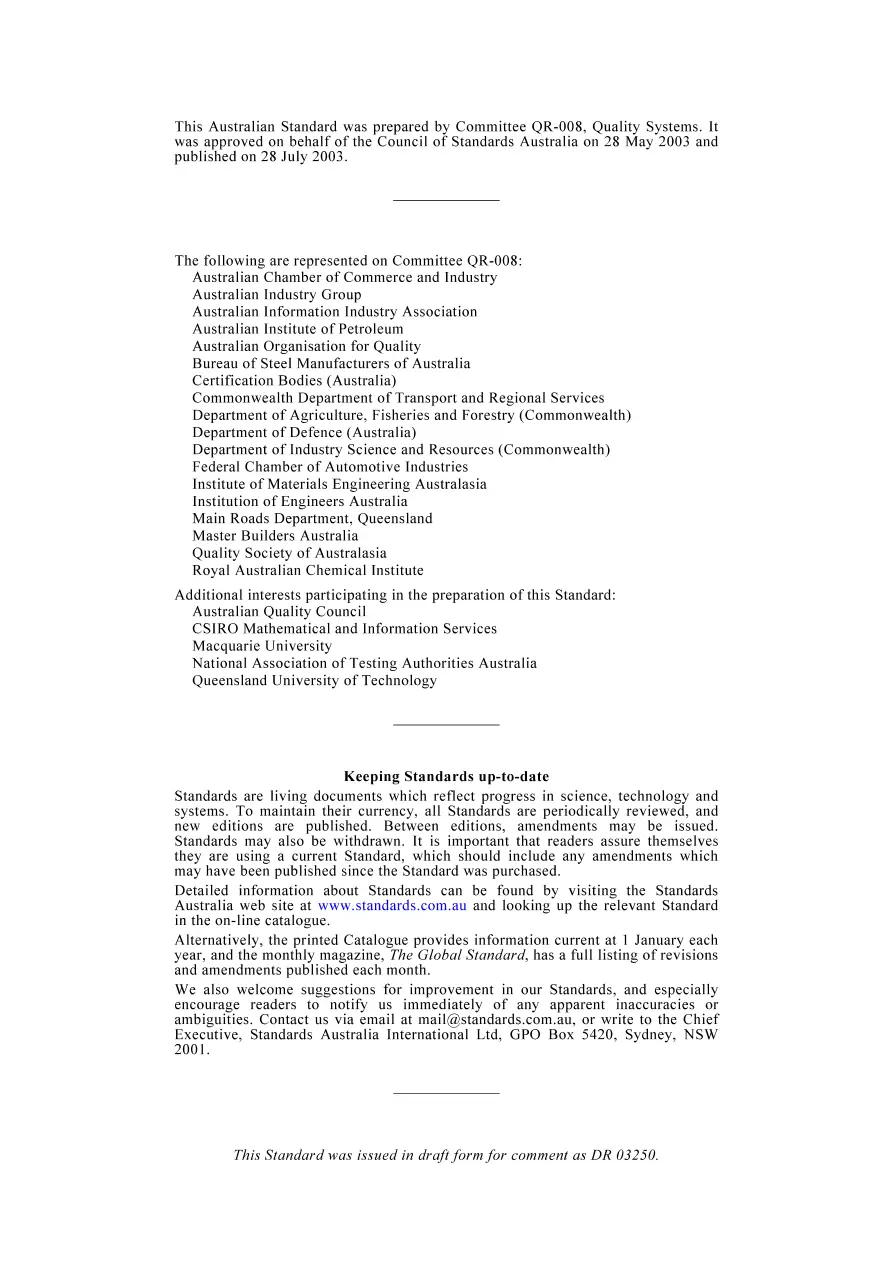 This Australian Standard was prepared by Committee QR-008, Quality Systems. It was approved on behalf of the Council of Standards Australia on 28 May 2003 and published on 28 July 2003.

The following are represented on Committee QR-008:
Australian Chamber of Commerce and Industry
Australian Industry Group
Australian Information Industry Association
Australian Institute of Petroleum
Australian Organisation for Quality
Bureau of Steel Manufacturers of Australia
Certification Bodies (Australia)
Commonwealth Department of Transport and Regional Services
Department of Agriculture, Fisheries and Forestry (Commonwealth)
Department of Defence (Australia)
Department of Industry Science and Resources (Commonwealth)
Federal Chamber of Automotive Industries
Institute of Materials Engineering Australasia
Institution of Engineers Australia
Main Roads Department, Queensland
Master Builders Australia
Quality Society of Australasia
Royal Australian Chemical Institute

Additional interests participating in the preparation of this Standard:
Australian Quality Council
CSIRO Mathematical and Information Services
Macquarie University
National Association of Testing Authorities Australia
Queensland University of Technology

Keeping Standards up-to-date

Standards are living documents which reflect progress in science, technology and systems. To maintain their currency, all Standards are periodically reviewed, and new editions are published. Between editions, amendments may be issued. Standards may also be withdrawn. It is important that readers assure themselves they are using a current Standard, which should include any amendments which may have been published since the Standard was purchased.

Detailed information about Standards can be found by visiting the Standards Australia web site at www.standards.com.au and looking up the relevant Standard in the on-line catalogue.

Alternatively, the printed Catalogue provides information current at 1 January each year, and the monthly magazine, The Global Standard, has a full listing of revisions and amendments published each month.

We also welcome suggestions for improvement in our Standards, and especially encourage readers to notify us immediately of any apparent inaccuracies or ambiguities. Contact us via email at mail@standards.com.au, or write to the Chief Executive, Standards Australia International Ltd, GPO Box 5420, Sydney, NSW 2001.

This Standard was issued in draft form for comment as DR 03250.